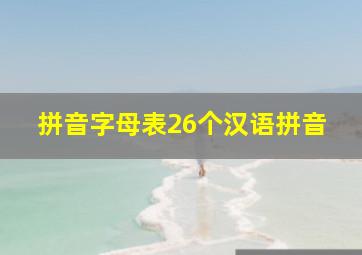 拼音字母表26个汉语拼音